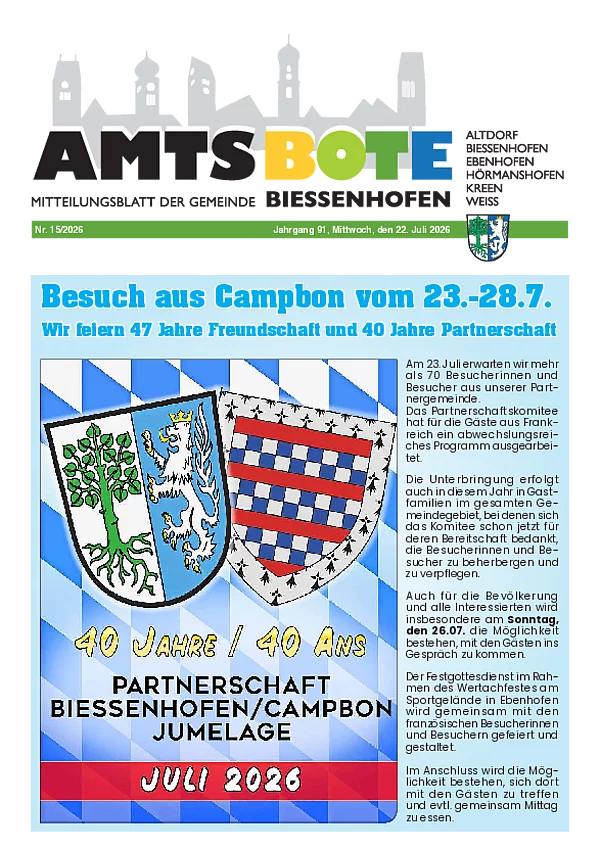 AMTSBOTE

MITTEILUNGSBLATT DER GEMEINDE BIESSENHOFEN

ALTDORF
BIESSENHOFEN
EBENHOFEN
HÖRMANSHOFEN
KREEN
WEISS

Nr. 15/2026

Jahrgang 91, Mittwoch, den 22. Juli 2026

Besuch aus Campbon vom 23.-28.7.

Wir feiern 47 Jahre Freundschaft und 40 Jahre Partnerschaft

40 JAHRE / 40 ANS

PARTNERSCHAFT
BIESSENHOFEN/CAMPBON
JUMELAGE

JULI 2026

Am 23. Juli erwarten wir mehr als 70 Besucherinnen und Besucher aus unserer Partnergemeinde.
Das Partnerschaftskomitee hat für die Gäste aus Frankreich ein abwechslungsreiches Programm ausgearbeitet.

Die Unterbringung erfolgt auch in diesem Jahr in Gastfamilien im gesamten Gemeindegebiet, bei denen sich das Komitee schon jetzt für deren Bereitschaft bedankt, die Besucherinnen und Besucher zu beherbergen und zu verpflegen.

Auch für die Bevölkerung und alle Interessierten wird insbesondere am Sonntag, den 26.07. die Möglichkeit bestehen, mit den Gästen ins Gespräch zu kommen.

Der Festgottesdienst im Rahmen des Wertachfestes am Sportgelände in Ebenhofen wird gemeinsam mit den französischen Besucherinnen und Besuchern gefeiert und gestaltet.

Im Anschluss wird die Möglichkeit bestehen, sich dort mit den Gästen zu treffen und evtl. gemeinsam Mittag zu essen.